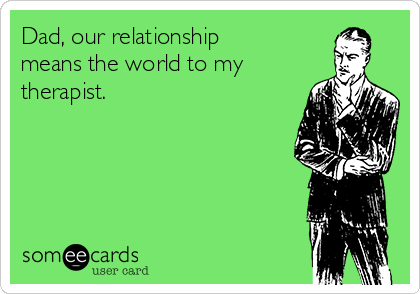 Dad, our relationship means the world to my therapist.

someecards
user card